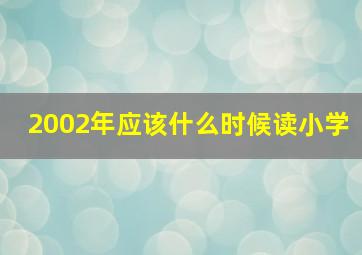 2002年应该什么时候读小学